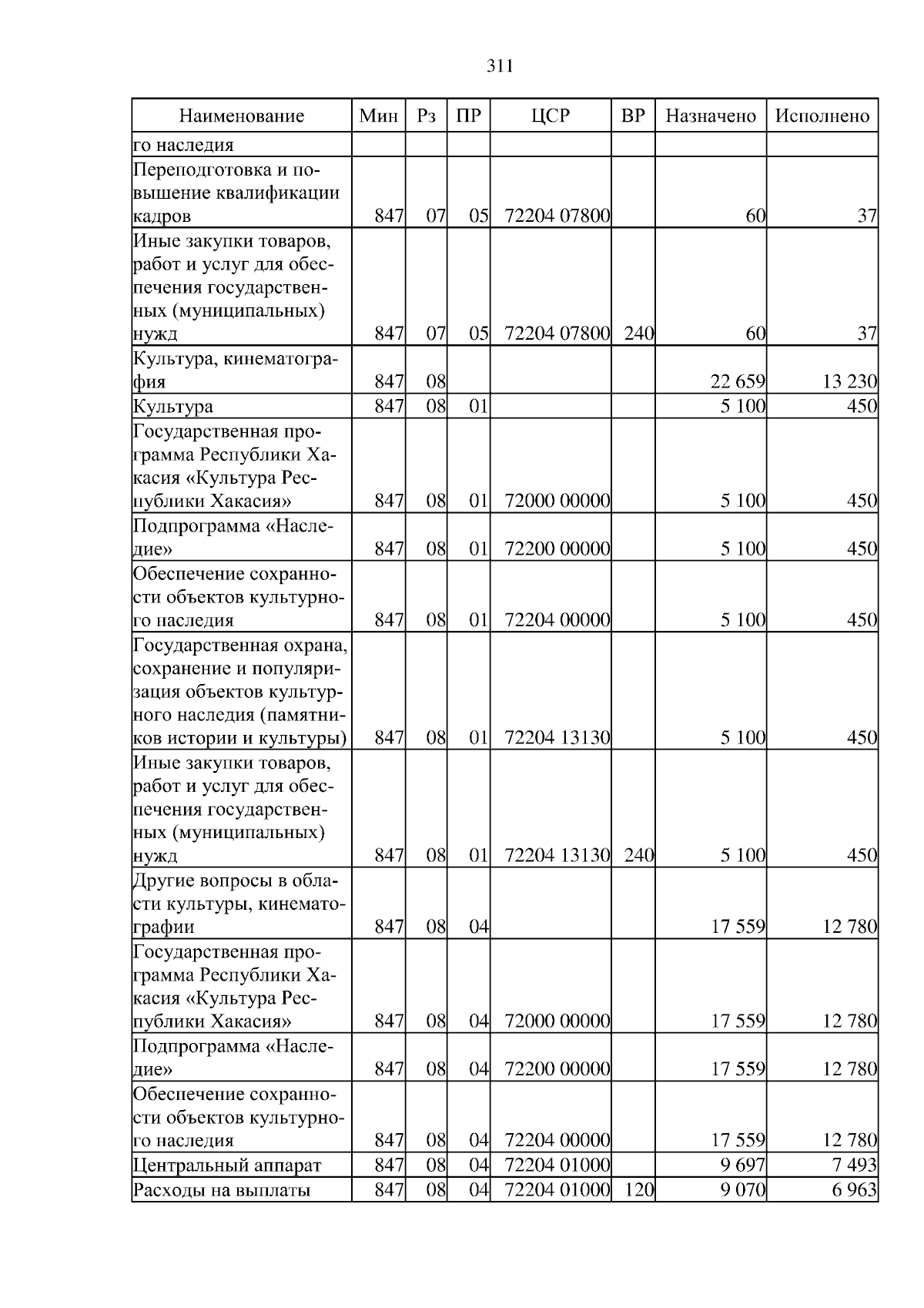 311

| Наименование | Мин | Рз | ПР | ЦСР | ВР | Назначено | Исполнено |
|---|---|---|---|---|---|---|---|
| го наследия | | | | | | | |
| Переподготовка и повышение квалификации кадров | 847 | 07 | 05 | 72204 07800 | | 60 | 37 |
| Иные закупки товаров, работ и услуг для обеспечения государственных (муниципальных) нужд | 847 | 07 | 05 | 72204 07800 | 240 | 60 | 37 |
| Культура, кинематография | 847 | 08 | | | | 22 659 | 13 230 |
| Культура | 847 | 08 | 01 | | | 5 100 | 450 |
| Государственная программа Республики Хакасия «Культура Республики Хакасия» | 847 | 08 | 01 | 72000 00000 | | 5 100 | 450 |
| Подпрограмма «Наследие» | 847 | 08 | 01 | 72200 00000 | | 5 100 | 450 |
| Обеспечение сохранности объектов культурного наследия | 847 | 08 | 01 | 72204 00000 | | 5 100 | 450 |
| Государственная охрана, сохранение и популяризация объектов культурного наследия (памятников истории и культуры) | 847 | 08 | 01 | 72204 13130 | | 5 100 | 450 |
| Иные закупки товаров, работ и услуг для обеспечения государственных (муниципальных) нужд | 847 | 08 | 01 | 72204 13130 | 240 | 5 100 | 450 |
| Другие вопросы в области культуры, кинематографии | 847 | 08 | 04 | | | 17 559 | 12 780 |
| Государственная программа Республики Хакасия «Культура Республики Хакасия» | 847 | 08 | 04 | 72000 00000 | | 17 559 | 12 780 |
| Подпрограмма «Наследие» | 847 | 08 | 04 | 72200 00000 | | 17 559 | 12 780 |
| Обеспечение сохранности объектов культурного наследия | 847 | 08 | 04 | 72204 00000 | | 17 559 | 12 780 |
| Центральный аппарат | 847 | 08 | 04 | 72204 01000 | | 9 697 | 7 493 |
| Расходы на выплаты | 847 | 08 | 04 | 72204 01000 | 120 | 9 070 | 6 963 |